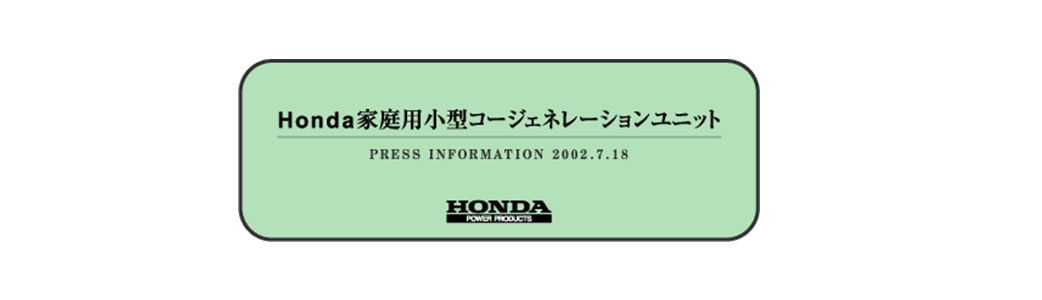 Honda家庭用小型コージェネレーションユニット

PRESS INFORMATION 2002.7.18

HONDA
POWER PRODUCTS